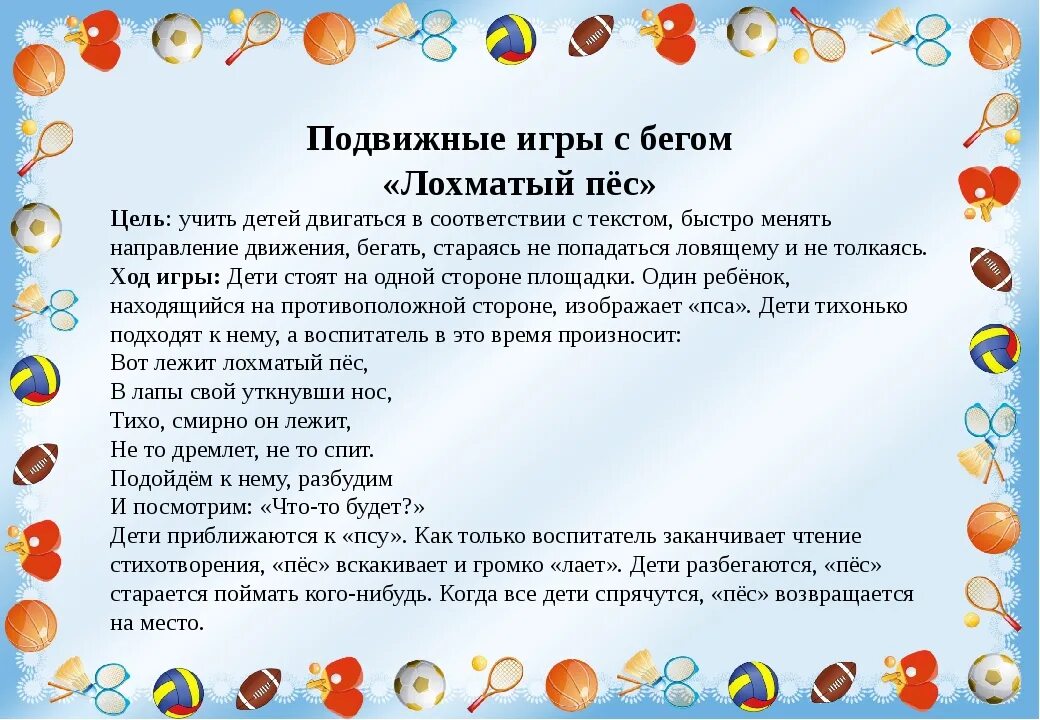 Подвижные игры с бегом
«Лохматый пёс»

Цель: учить детей двигаться в соответствии с текстом, быстро менять направление движения, бегать, стараясь не попадаться ловящему и не толкаясь.
Ход игры: Дети стоят на одной стороне площадки. Один ребёнок, находящийся на противоположной стороне, изображает «пса». Дети тихонько подходят к нему, а воспитатель в это время произносит:
Вот лежит лохматый пёс,
В лапы свой уткнувши нос,
Тихо, смирно он лежит,
Не то дремлет, не то спит.
Подойдём к нему, разбудим
И посмотрим: «Что-то будет?»
Дети приближаются к «псу». Как только воспитатель заканчивает чтение стихотворения, «пёс» вскакивает и громко «лает». Дети разбегаются, «пёс» старается поймать кого-нибудь. Когда все дети спрячутся, «пёс» возвращается на место.